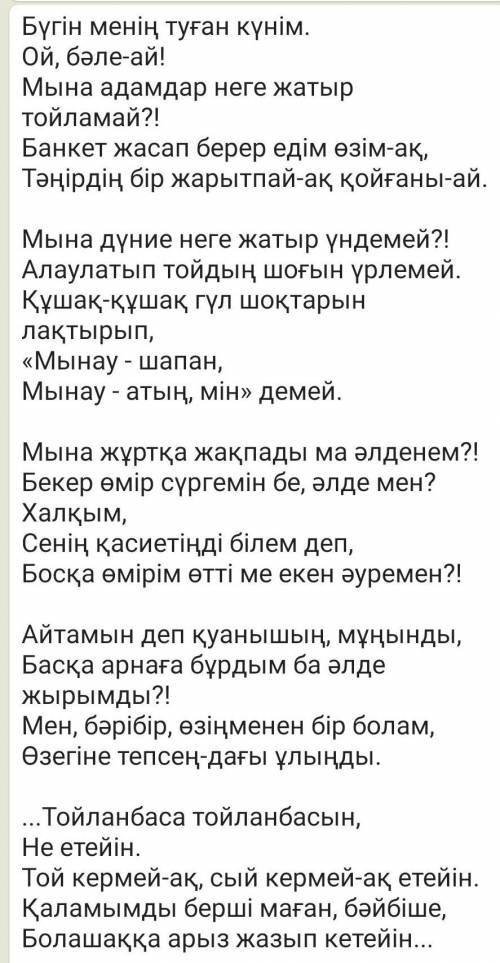 Бүгін менің туған күнім.
Ой, бәле-ай!
Мына адамдар неге жатыр тойламай?!
Банкет жасап берер едім өзім-ақ,
Тәңірдің бір жарытпай-ақ қойғаны-ай.

Мына дүние неге жатыр үндемей?!
Алаулатып тойдың шоғын үрлемей.
Құшақ-құшақ гүл шоқтарын лақтырып,
«Мынау - шапан,
Мынау - атың, мін» демей.

Мына жұртқа жақпады ма әлденем?!
Бекер өмір сүргемін бе, әлде мен?
Халқым,
Сенің қасиетіңді білем деп,
Босқа өмірім өтті ме екен әуремен?!

Айтамын деп қуанышың, мұңынды,
Басқа арнаға бұрдым ба әлде жырымды?!
Мен, бәрібір, өзіңменен бір болам,
Өзегіне тепсең-дағы ұлыңды.

...Тойланбаса тойланбасын,
Не етейін.
Той кермей-ақ, сый кермей-ақ етейін.
Қаламымды берші маған, бәйбіше,
Болашаққа арыз жазып кетейін...